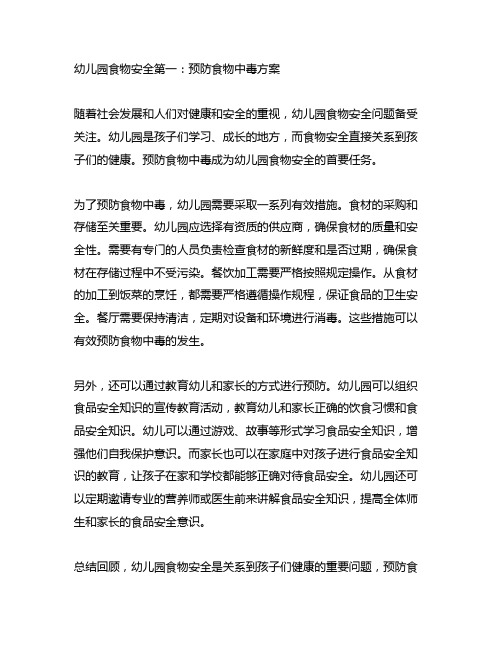 幼儿园食物安全第一：预防食物中毒方案

随着社会发展和人们对健康和安全的重视，幼儿园食物安全问题备受关注。幼儿园是孩子们学习、成长的地方，而食物安全直接关系到孩子们的健康。预防食物中毒成为幼儿园食物安全的首要任务。

为了预防食物中毒，幼儿园需要采取一系列有效措施。食材的采购和存储至关重要。幼儿园应选择有资质的供应商，确保食材的质量和安全性。需要有专门的人员负责检查食材的新鲜度和是否过期，确保食材在存储过程中不受污染。餐饮加工需要严格按照规定操作。从食材的加工到饭菜的烹饪，都需要严格遵循操作规程，保证食品的卫生安全。餐厅需要保持清洁，定期对设备和环境进行消毒。这些措施可以有效预防食物中毒的发生。

另外，还可以通过教育幼儿和家长的方式进行预防。幼儿园可以组织食品安全知识的宣传教育活动，教育幼儿和家长正确的饮食习惯和食品安全知识。幼儿可以通过游戏、故事等形式学习食品安全知识，增强他们自我保护意识。而家长也可以在家庭中对孩子进行食品安全知识的教育，让孩子在家和学校都能够正确对待食品安全。幼儿园还可以定期邀请专业的营养师或医生前来讲解食品安全知识，提高全体师生和家长的食品安全意识。

总结回顾，幼儿园食物安全是关系到孩子们健康的重要问题，预防食